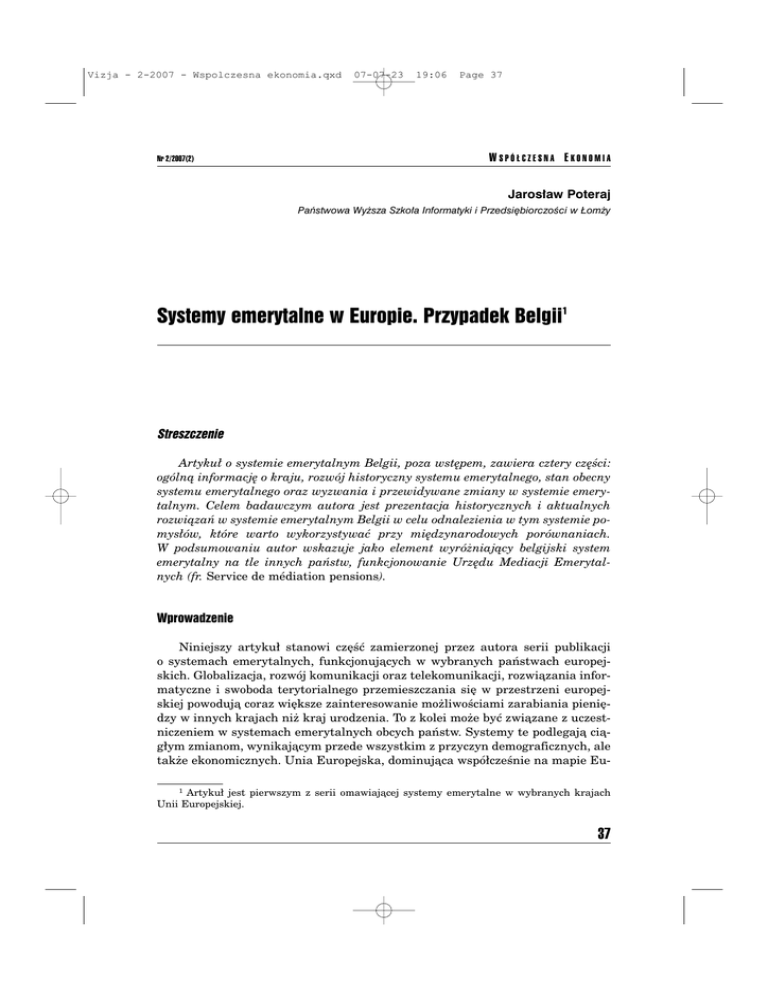 Vizja - 2-2007 - Wspolczesna ekonomia.qxd 07-07-23 19:06 Page 37

Nr 2/2007(2)

WSPÓŁCZESNA EKONOMIA

Jarosław Poteraj

Państwowa Wyższa Szkoła Informatyki i Przedsiębiorczości w Łomży

Systemy emerytalne w Europie. Przypadek Belgii$^1$

Streszczenie

Artykuł o systemie emerytalnym Belgii, poza wstępem, zawiera cztery części: ogólną informację o kraju, rozwój historyczny systemu emerytalnego, stan obecny systemu emerytalnego oraz wyzwania i przewidywane zmiany w systemie emerytalnym. Celem badawczym autora jest prezentacja historycznych i aktualnych rozwiązań w systemie emerytalnym Belgii w celu odnalezienia w tym systemie pomysłów, które warto wykorzystywać przy międzynarodowych porównaniach. W podsumowaniu autor wskazuje jako element wyróżniający belgijski system emerytalny na tle innych państw, funkcjonowanie Urzędu Mediacji Emerytalnych (fr. Service de médiation pensions).

Wprowadzenie

Niniejszy artykuł stanowi część zamierzonej przez autora serii publikacji o systemach emerytalnych, funkcjonujących w wybranych państwach europejskich. Globalizacja, rozwój komunikacji oraz telekomunikacji, rozwiązania informatyczne i swoboda terytorialnego przemieszczania się w przestrzeni europejskiej powodują coraz większe zainteresowanie możliwościami zarabiania pieniędzy w innych krajach niż kraj urodzenia. To z kolei może być związane z uczestniczeniem w systemach emerytalnych obcych państw. Systemy te podlegają ciągłym zmianom, wynikającym przede wszystkim z przyczyn demograficznych, ale także ekonomicznych. Unia Europejska, dominująca współcześnie na mapie Eu-

$^1$ Artykuł jest pierwszym z serii omawiającej systemy emerytalne w wybranych krajach Unii Europejskiej.

37